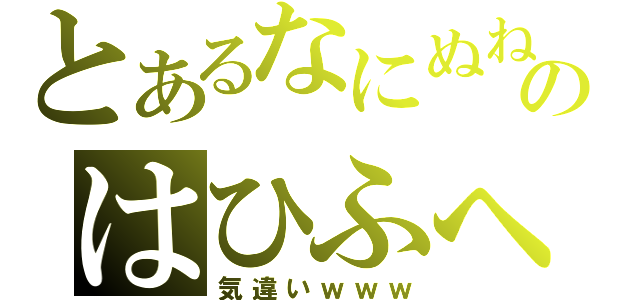 とあるなにぬねの
はひふへ
気違いｗｗｗ